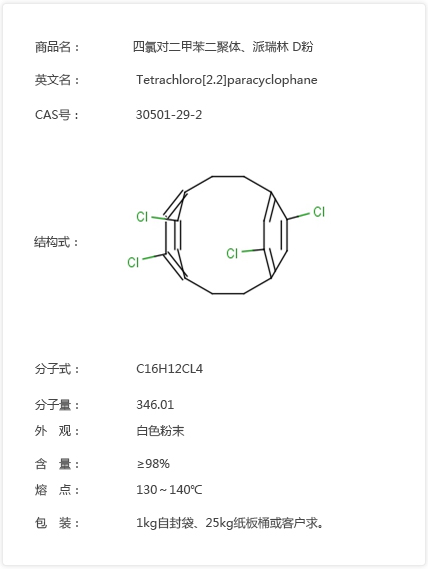 商品名： 四氯对二甲苯二聚体、派瑞林 D粉

英文名： Tetrachloro[2.2]paracyclophane

CAS号： 30501-29-2

结构式：

Cl
Cl
Cl
Cl

分子式： C16H12CL4

分子量： 346.01

外 观： 白色粉末

含 量： ≥98%

熔 点： 130～140℃

包 装： 1kg自封袋、25kg纸板桶或客户求。